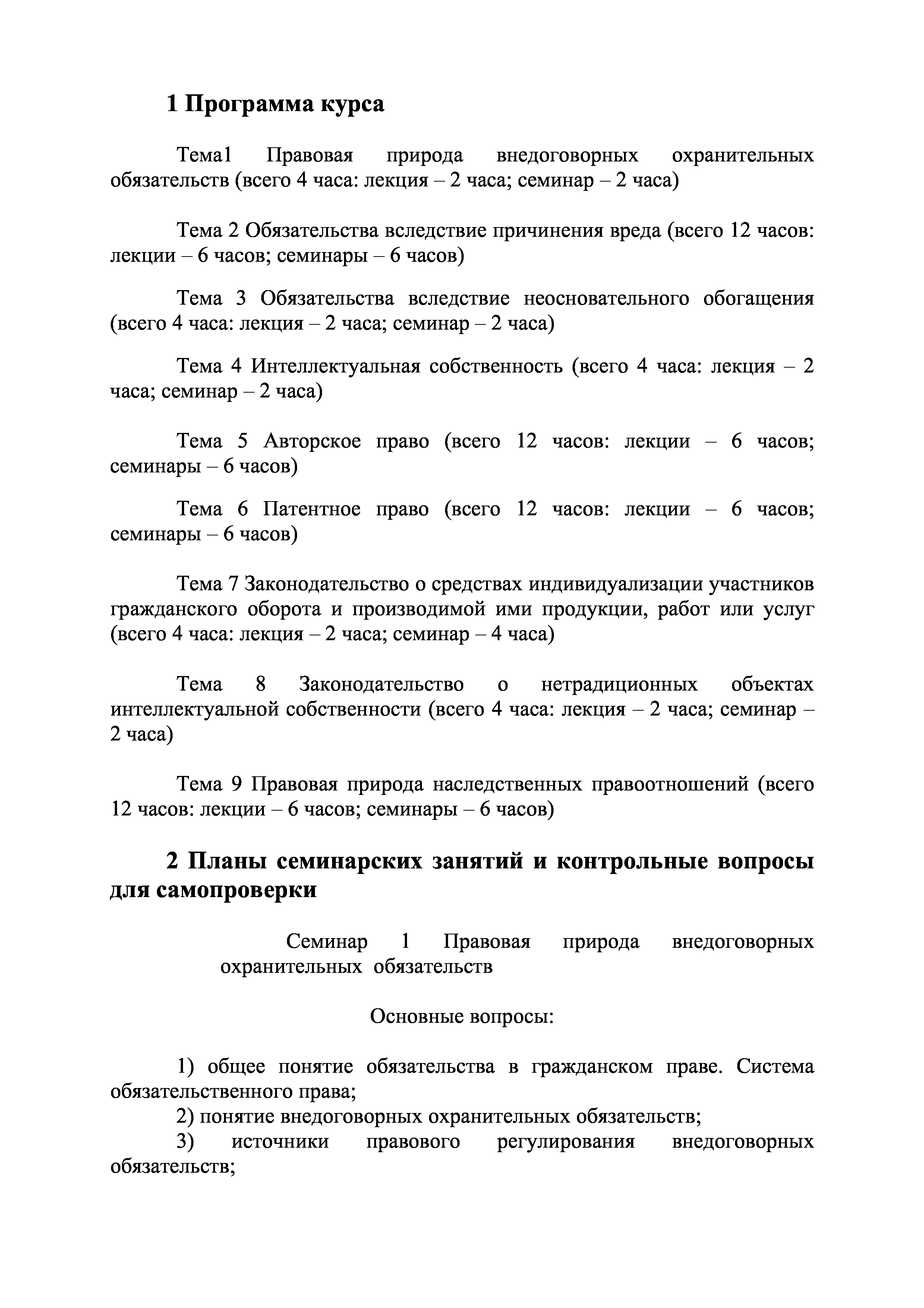 1 Программа курса

Тема1 Правовая природа внедоговорных охранительных обязательств (всего 4 часа: лекция – 2 часа; семинар – 2 часа)

Тема 2 Обязательства вследствие причинения вреда (всего 12 часов: лекции – 6 часов; семинары – 6 часов)

Тема 3 Обязательства вследствие неосновательного обогащения (всего 4 часа: лекция – 2 часа; семинар – 2 часа)

Тема 4 Интеллектуальная собственность (всего 4 часа: лекция – 2 часа; семинар – 2 часа)

Тема 5 Авторское право (всего 12 часов: лекции – 6 часов; семинары – 6 часов)

Тема 6 Патентное право (всего 12 часов: лекции – 6 часов; семинары – 6 часов)

Тема 7 Законодательство о средствах индивидуализации участников гражданского оборота и производимой ими продукции, работ или услуг (всего 4 часа: лекция – 2 часа; семинар – 4 часа)

Тема 8 Законодательство о нетрадиционных объектах интеллектуальной собственности (всего 4 часа: лекция – 2 часа; семинар – 2 часа)

Тема 9 Правовая природа наследственных правоотношений (всего 12 часов: лекции – 6 часов; семинары – 6 часов)

2 Планы семинарских занятий и контрольные вопросы для самопроверки

Семинар 1 Правовая природа внедоговорных охранительных обязательств

Основные вопросы:

1) общее понятие обязательства в гражданском праве. Система обязательственного права;
2) понятие внедоговорных охранительных обязательств;
3) источники правового регулирования внедоговорных обязательств;